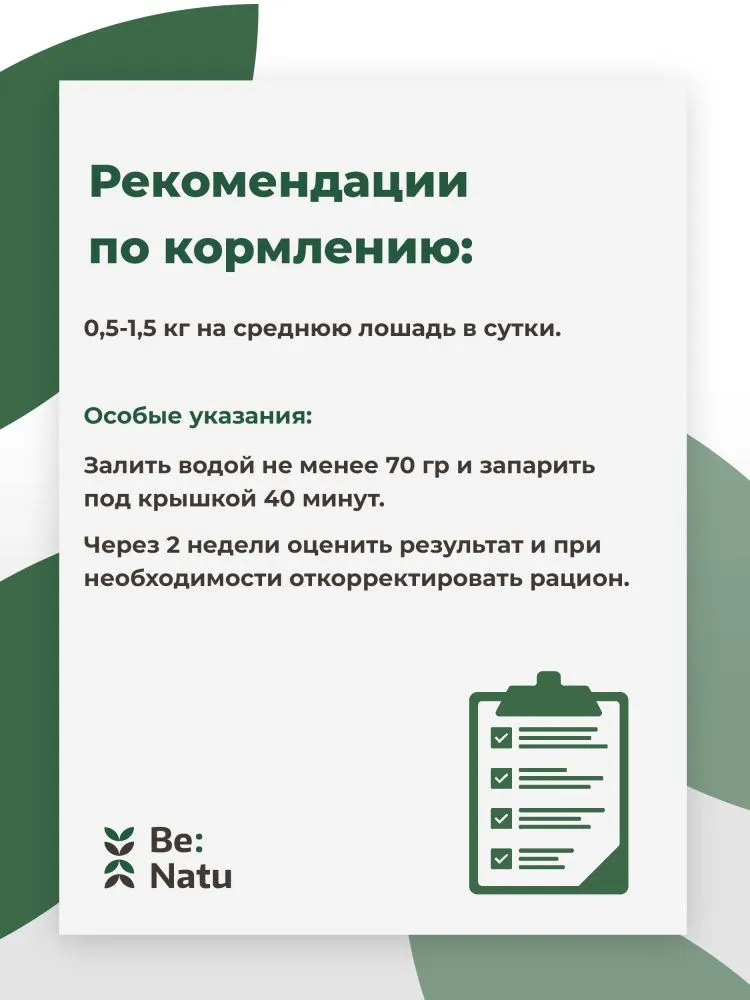 Рекомендации по кормлению:

0,5-1,5 кг на среднюю лошадь в сутки.

Особые указания:

Залить водой не менее 70 гр и запарить под крышкой 40 минут.

Через 2 недели оценить результат и при необходимости откорректировать рацион.

Be:
Natu